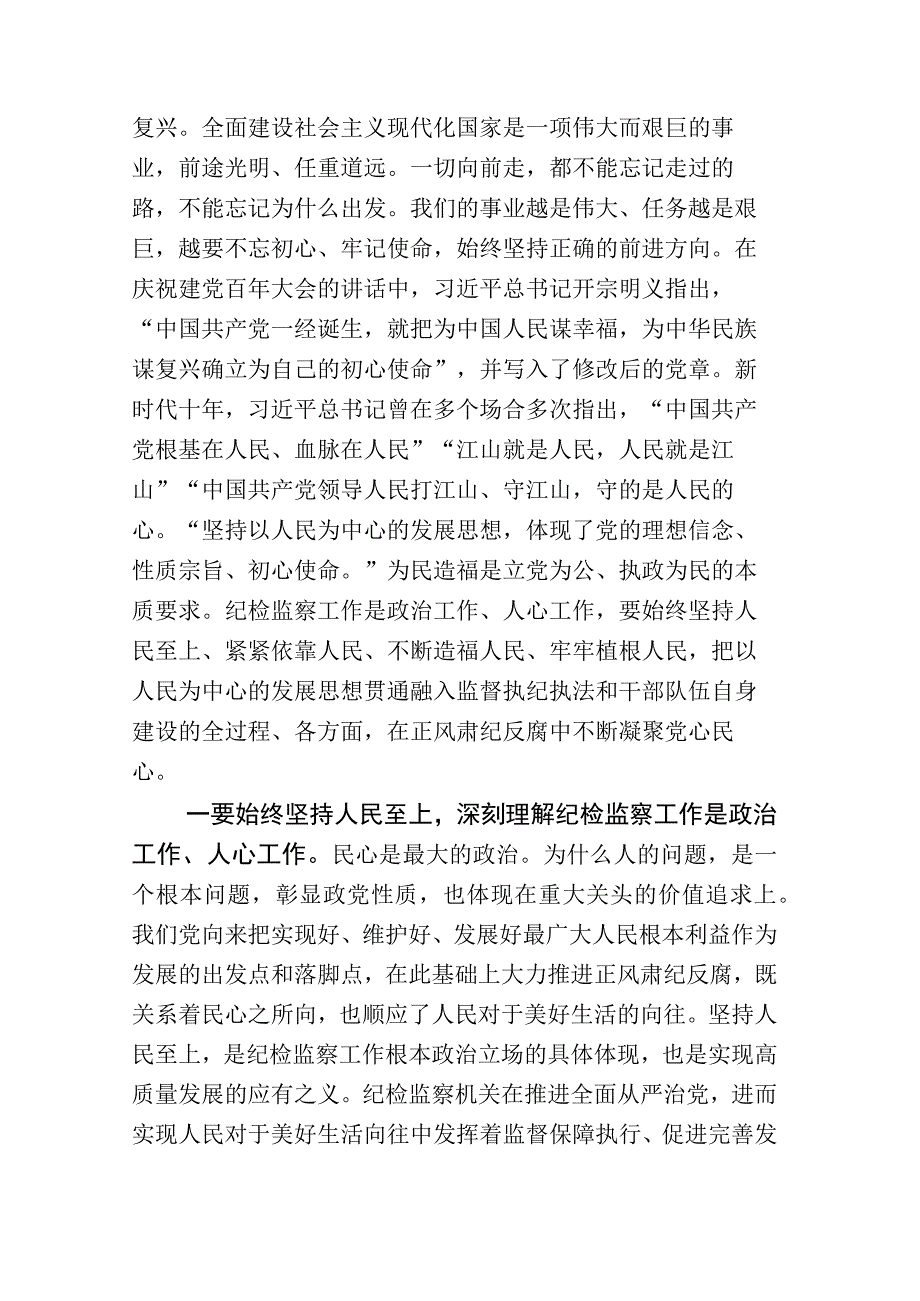 复兴。全面建设社会主义现代化国家是一项伟大而艰巨的事业，前途光明、任重道远。一切向前走，都不能忘记走过的路，不能忘记为什么出发。我们的事业越是伟大、任务越是艰巨，越要不忘初心、牢记使命，始终坚持正确的前进方向。在庆祝建党百年大会的讲话中，习近平总书记开宗明义指出，“中国共产党一经诞生，就把为中国人民谋幸福，为中华民族谋复兴确立为自己的初心使命”，并写入了修改后的党章。新时代十年，习近平总书记曾在多个场合多次指出，“中国共产党根基在人民、血脉在人民”“江山就是人民，人民就是江山”“中国共产党领导人民打江山、守江山，守的是人民的心。“坚持以人民为中心的发展思想，体现了党的理想信念、性质宗旨、初心使命。”为民造福是立党为公、执政为民的本质要求。纪检监察工作是政治工作、人心工作，要始终坚持人民至上、紧紧依靠人民、不断造福人民、牢牢植根人民，把以人民为中心的发展思想贯通融入监督执纪执法和干部队伍自身建设的全过程、各方面，在正风肃纪反腐中不断凝聚党心民心。

一要始终坚持人民至上，深刻理解纪检监察工作是政治工作、人心工作。民心是最大的政治。为什么人的问题，是一个根本问题，彰显政党性质，也体现在重大关头的价值追求上。我们党向来把实现好、维护好、发展好最广大人民根本利益作为发展的出发点和落脚点，在此基础上大力推进正风肃纪反腐，既关系着民心之所向，也顺应了人民对于美好生活的向往。坚持人民至上，是纪检监察工作根本政治立场的具体体现，也是实现高质量发展的应有之义。纪检监察机关在推进全面从严治党，进而实现人民对于美好生活向往中发挥着监督保障执行、促进完善发